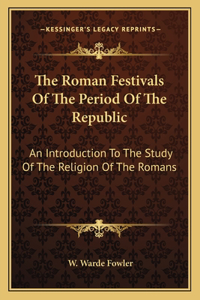 —KESSINGER'S LEGACY REPRINTS—

The Roman Festivals Of The Period Of The Republic

An Introduction To The Study Of The Religion Of The Romans

W. Warde Fowler